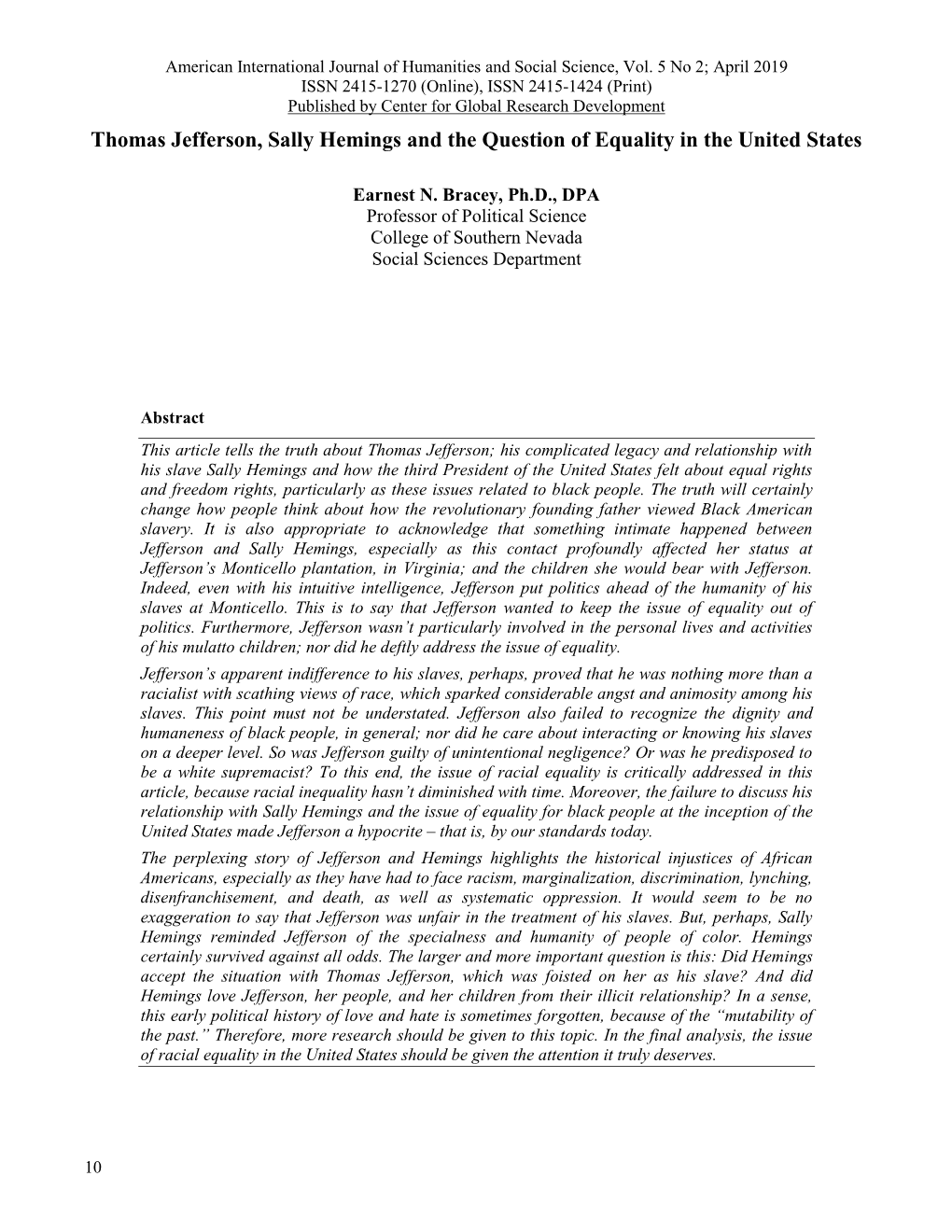 American International Journal of Humanities and Social Science, Vol. 5 No 2; April 2019
ISSN 2415-1270 (Online), ISSN 2415-1424 (Print)
Published by Center for Global Research Development

Thomas Jefferson, Sally Hemings and the Question of Equality in the United States

Earnest N. Bracey, Ph.D., DPA
Professor of Political Science
College of Southern Nevada
Social Sciences Department

Abstract

This article tells the truth about Thomas Jefferson; his complicated legacy and relationship with his slave Sally Hemings and how the third President of the United States felt about equal rights and freedom rights, particularly as these issues related to black people. The truth will certainly change how people think about how the revolutionary founding father viewed Black American slavery. It is also appropriate to acknowledge that something intimate happened between Jefferson and Sally Hemings, especially as this contact profoundly affected her status at Jefferson's Monticello plantation, in Virginia; and the children she would bear with Jefferson. Indeed, even with his intuitive intelligence, Jefferson put politics ahead of the humanity of his slaves at Monticello. This is to say that Jefferson wanted to keep the issue of equality out of politics. Furthermore, Jefferson wasn't particularly involved in the personal lives and activities of his mulatto children; nor did he deftly address the issue of equality.

Jefferson's apparent indifference to his slaves, perhaps, proved that he was nothing more than a racialist with scathing views of race, which sparked considerable angst and animosity among his slaves. This point must not be understated. Jefferson also failed to recognize the dignity and humaneness of black people, in general; nor did he care about interacting or knowing his slaves on a deeper level. So was Jefferson guilty of unintentional negligence? Or was he predisposed to be a white supremacist? To this end, the issue of racial equality is critically addressed in this article, because racial inequality hasn't diminished with time. Moreover, the failure to discuss his relationship with Sally Hemings and the issue of equality for black people at the inception of the United States made Jefferson a hypocrite – that is, by our standards today.

The perplexing story of Jefferson and Hemings highlights the historical injustices of African Americans, especially as they have had to face racism, marginalization, discrimination, lynching, disenfranchisement, and death, as well as systematic oppression. It would seem to be no exaggeration to say that Jefferson was unfair in the treatment of his slaves. But, perhaps, Sally Hemings reminded Jefferson of the specialness and humanity of people of color. Hemings certainly survived against all odds. The larger and more important question is this: Did Hemings accept the situation with Thomas Jefferson, which was foisted on her as his slave? And did Hemings love Jefferson, her people, and her children from their illicit relationship? In a sense, this early political history of love and hate is sometimes forgotten, because of the "mutability of the past." Therefore, more research should be given to this topic. In the final analysis, the issue of racial equality in the United States should be given the attention it truly deserves.

10